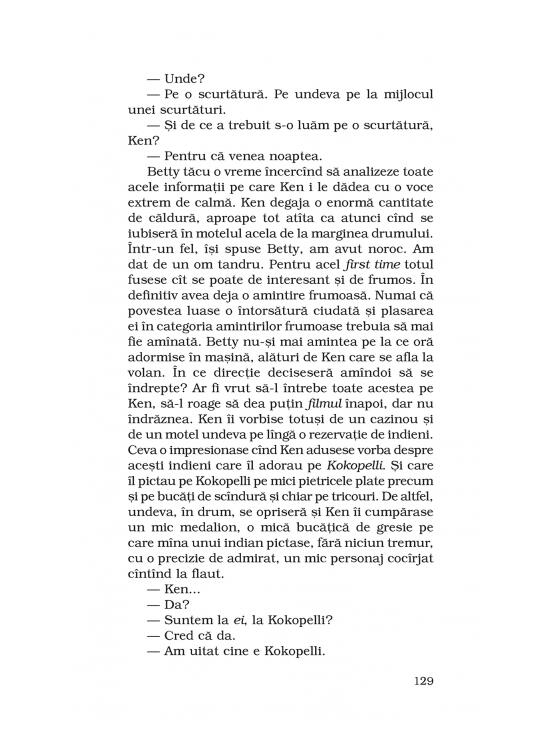 — Unde?

— Pe o scurtătură. Pe undeva pe la mijlocul unei scurtături.

— Și de ce a trebuit s-o luăm pe o scurtătură, Ken?

— Pentru că venea noaptea.

Betty tăcu o vreme încercînd să analizeze toate acele informații pe care Ken i le dădea cu o voce extrem de calmă. Ken degaja o enormă cantitate de căldură, aproape tot atîta ca atunci cînd se iubiseră în motelul acela de la marginea drumului. Într-un fel, își spuse Betty, am avut noroc. Am dat de un om tandru. Pentru acel first time totul fusese cît se poate de interesant și de frumos. În definitiv avea deja o amintire frumoasă. Numai că povestea luase o întorsătură ciudată și plasarea ei în categoria amintirilor frumoase trebuia să mai fie amînată. Betty nu-și mai amintea pe la ce oră adormise în mașină, alături de Ken care se afla la volan. În ce direcție deciseseră amîndoi să se îndrepte? Ar fi vrut să-l întrebe toate acestea pe Ken, să-l roage să dea puțin filmul înapoi, dar nu îndrăznea. Ken îi vorbise totuși de un cazinou și de un motel undeva pe lîngă o rezervație de indieni. Ceva o impresionase cînd Ken adusese vorba despre acești indieni care îl adorau pe Kokopelli. Și care îl pictau pe Kokopelli pe mici pietricele plate precum și pe bucăți de scîndură și chiar pe tricouri. De altfel, undeva, în drum, se opriseră și Ken îi cumpărase un mic medalion, o mică bucățică de gresie pe care mîna unui indian pictase, fără niciun tremur, cu o precizie de admirat, un mic personaj cocîrjat cîntînd la flaut.

— Ken...

— Da?

— Suntem la ei, la Kokopelli?

— Cred că da.

— Am uitat cine e Kokopelli.

129